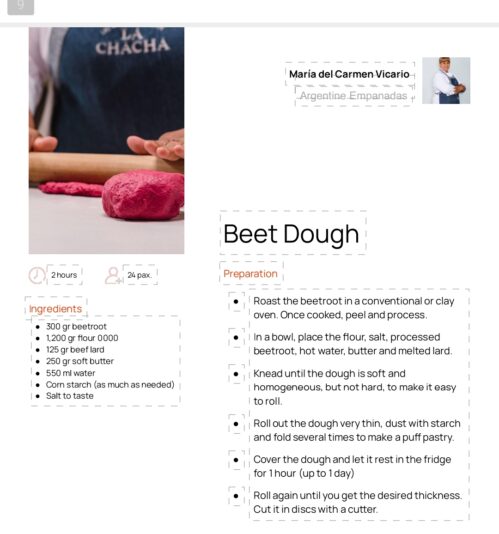 9

LA CHACHA

María del Carmen Vicario
Argentine Empanadas

Beet Dough

2 hours
24 pax.

Ingredients
- 300 gr beetroot
- 1,200 gr flour 0000
- 125 gr beef lard
- 250 gr soft butter
- 550 ml water
- Corn starch (as much as needed)
- Salt to taste

Preparation
- Roast the beetroot in a conventional or clay oven. Once cooked, peel and process.
- In a bowl, place the flour, salt, processed beetroot, hot water, butter and melted lard.
- Knead until the dough is soft and homogeneous, but not hard, to make it easy to roll.
- Roll out the dough very thin, dust with starch and fold several times to make a puff pastry.
- Cover the dough and let it rest in the fridge for 1 hour (up to 1 day)
- Roll again until you get the desired thickness. Cut it in discs with a cutter.